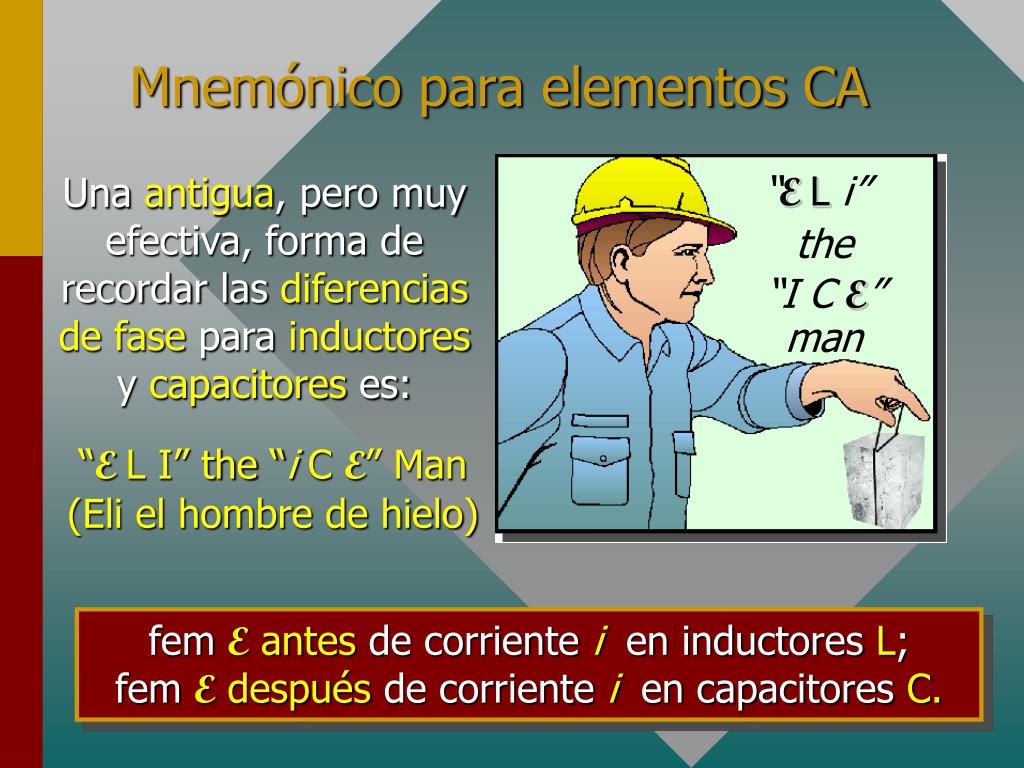 Mnemónico para elementos CA

Una antigua, pero muy efectiva, forma de recordar las diferencias de fase para inductores y capacitores es:

"$\mathcal{E}$ L I" the "$i$ C $\mathcal{E}$" Man (Eli el hombre de hielo)

"$\mathcal{E}$ L $i$" the "I C $\mathcal{E}$" man

fem $\mathcal{E}$ antes de corriente $i$ en inductores L;
fem $\mathcal{E}$ después de corriente $i$ en capacitores C.